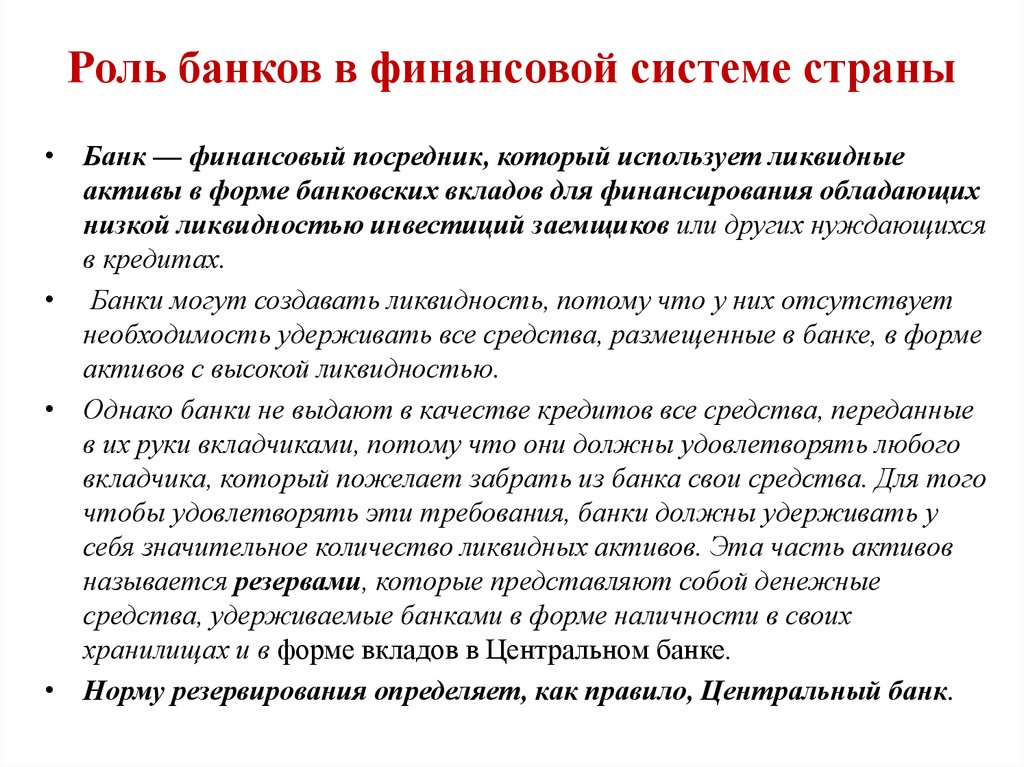 Роль банков в финансовой системе страны

• Банк — финансовый посредник, который использует ликвидные активы в форме банковских вкладов для финансирования обладающих низкой ликвидностью инвестиций заемщиков или других нуждающихся в кредитах.

• Банки могут создавать ликвидность, потому что у них отсутствует необходимость удерживать все средства, размещенные в банке, в форме активов с высокой ликвидностью.

• Однако банки не выдают в качестве кредитов все средства, переданные в их руки вкладчиками, потому что они должны удовлетворять любого вкладчика, который пожелает забрать из банка свои средства. Для того чтобы удовлетворять эти требования, банки должны удерживать у себя значительное количество ликвидных активов. Эта часть активов называется резервами, которые представляют собой денежные средства, удерживаемые банками в форме наличности в своих хранилищах и в форме вкладов в Центральном банке.

• Норму резервирования определяет, как правило, Центральный банк.